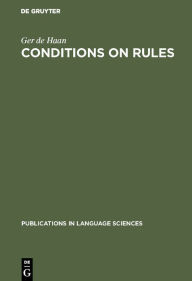 DE GRUYTER

Ger de Haan
CONDITIONS ON RULES

PUBLICATIONS IN LANGUAGE SCIENCES

DE
G